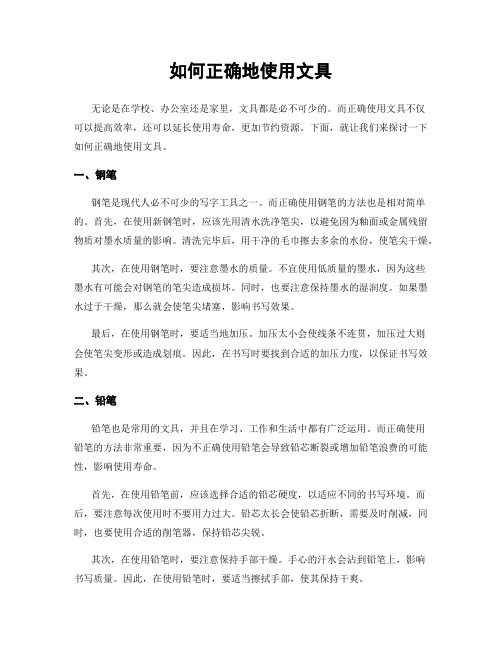 如何正确地使用文具

无论是在学校、办公室还是家里，文具都是必不可少的。而正确使用文具不仅可以提高效率，还可以延长使用寿命，更加节约资源。下面，就让我们来探讨一下如何正确地使用文具。

一、钢笔

钢笔是现代人必不可少的写字工具之一。而正确使用钢笔的方法也是相对简单的。首先，在使用新钢笔时，应该先用清水洗净笔尖，以避免因为釉面或金属残留物质对墨水质量的影响。清洗完毕后，用干净的毛巾擦去多余的水份，使笔尖干燥。

其次，在使用钢笔时，要注意墨水的质量。不宜使用低质量的墨水，因为这些墨水有可能会对钢笔的笔尖造成损坏。同时，也要注意保持墨水的湿润度。如果墨水过于干燥，那么就会使笔尖堵塞，影响书写效果。

最后，在使用钢笔时，要适当地加压。加压太小会使线条不连贯，加压过大则会使笔尖变形或造成划痕。因此，在书写时要找到合适的加压力度，以保证书写效果。

二、铅笔

铅笔也是常用的文具，并且在学习、工作和生活中都有广泛运用。而正确使用铅笔的方法非常重要，因为不正确使用铅笔会导致铅芯断裂或增加铅笔浪费的可能性，影响使用寿命。

首先，在使用铅笔前，应该选择合适的铅芯硬度，以适应不同的书写环境。而后，要注意每次使用时不要用力过大。铅芯太长会使铅芯折断，需要及时削减，同时，也要使用合适的削笔器，保持铅芯尖锐。

其次，在使用铅笔时，要注意保持手部干燥。手心的汗水会沾到铅笔上，影响书写质量。因此，在使用铅笔时，要适当擦拭手部，使其保持干爽。